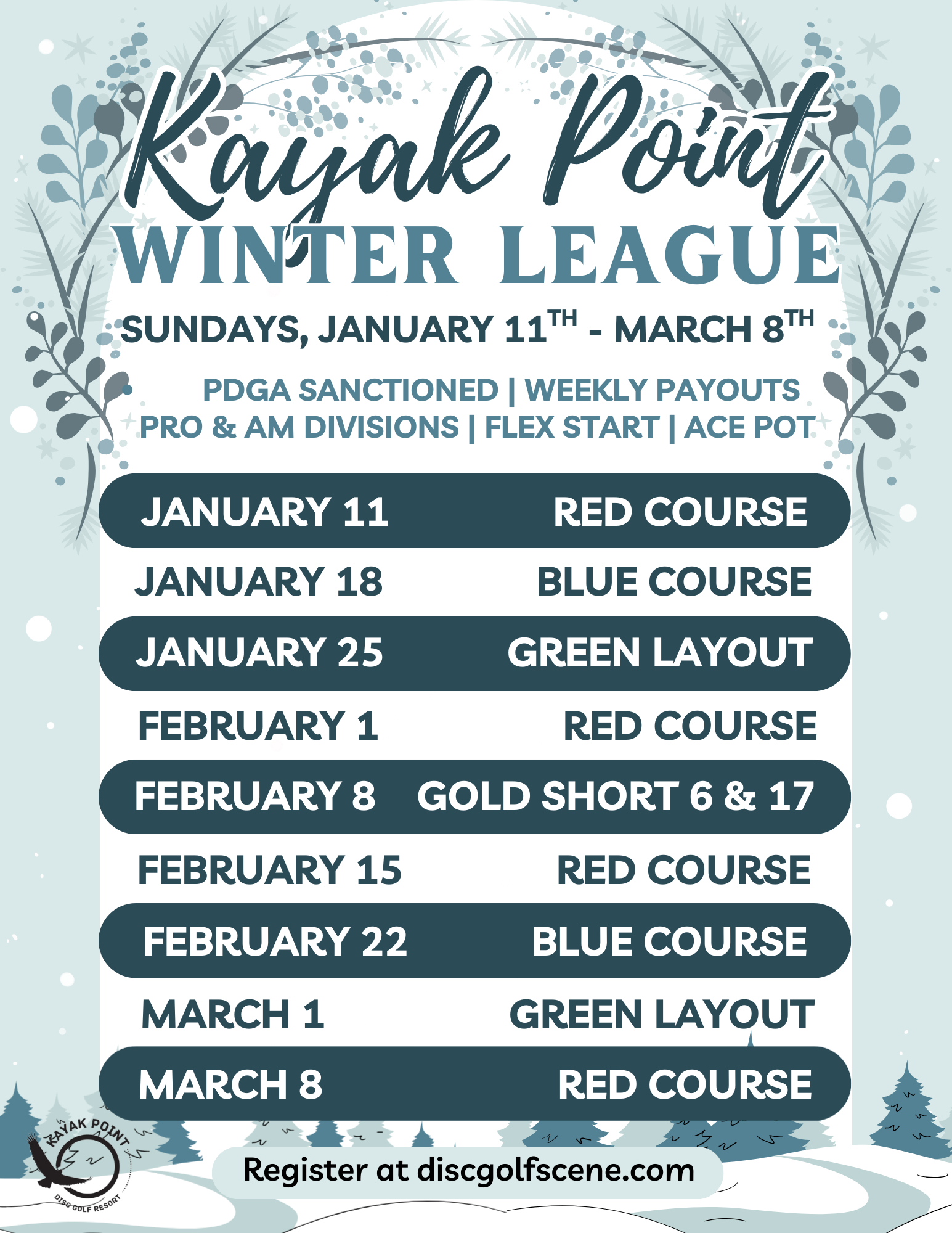 Kayak Point
WINTER LEAGUE

SUNDAYS, JANUARY 11TH - MARCH 8TH

PDGA SANCTIONED | WEEKLY PAYOUTS
PRO & AM DIVISIONS | FLEX START | ACE POT

JANUARY 11 RED COURSE
JANUARY 18 BLUE COURSE
JANUARY 25 GREEN LAYOUT
FEBRUARY 1 RED COURSE
FEBRUARY 8 GOLD SHORT 6 & 17
FEBRUARY 15 RED COURSE
FEBRUARY 22 BLUE COURSE
MARCH 1 GREEN LAYOUT
MARCH 8 RED COURSE

KAYAK POINT
DISC GOLF RESORT

Register at discgolfscene.com